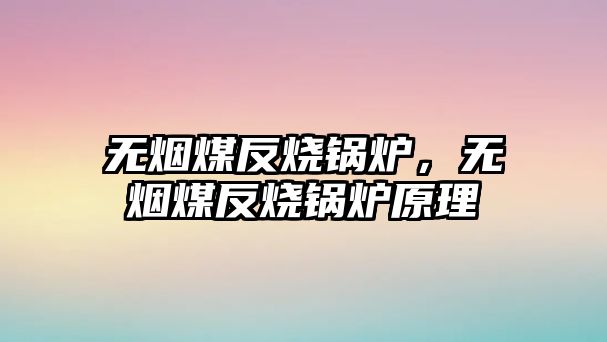 无烟煤反烧锅炉，无烟煤反烧锅炉原理